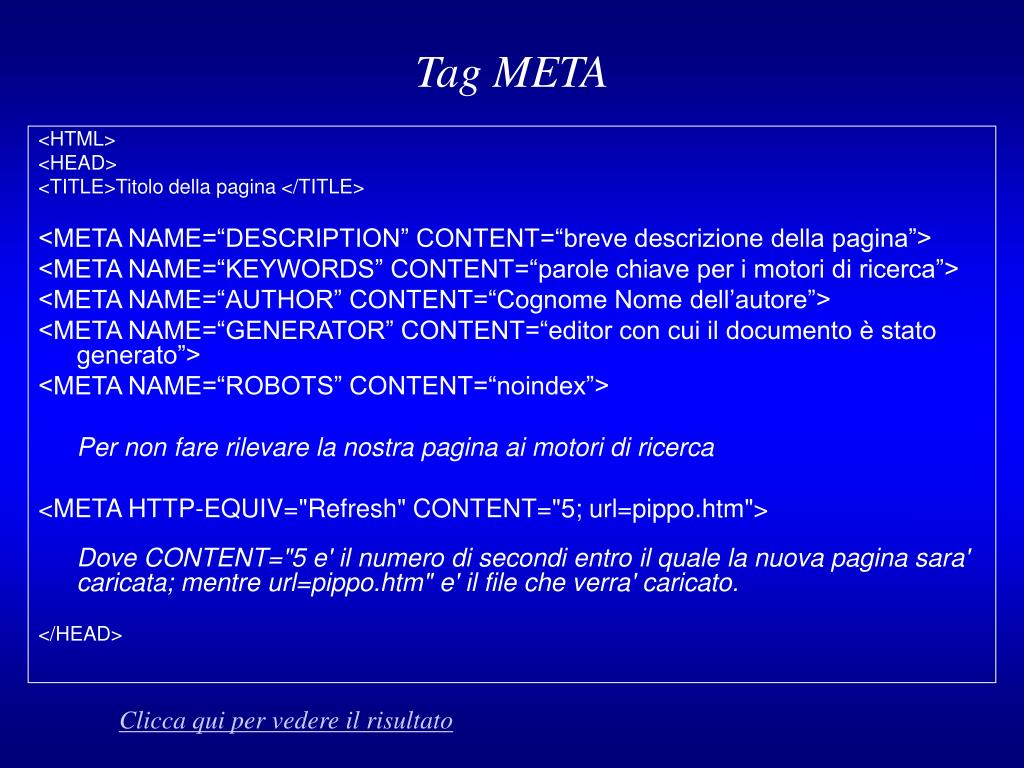 Tag META

<HTML>
<HEAD>
<TITLE>Titolo della pagina </TITLE>

<META NAME=“DESCRIPTION” CONTENT=“breve descrizione della pagina”>
<META NAME=“KEYWORDS” CONTENT=“parole chiave per i motori di ricerca”>
<META NAME=“AUTHOR” CONTENT=“Cognome Nome dell’autore”>
<META NAME=“GENERATOR” CONTENT=“editor con cui il documento è stato generato”>
<META NAME=“ROBOTS” CONTENT=“noindex”>

Per non fare rilevare la nostra pagina ai motori di ricerca

<META HTTP-EQUIV="Refresh" CONTENT="5; url=pippo.htm">

Dove CONTENT="5 e' il numero di secondi entro il quale la nuova pagina sara' caricata; mentre url=pippo.htm" e' il file che verra' caricato.

</HEAD>

Clicca qui per vedere il risultato